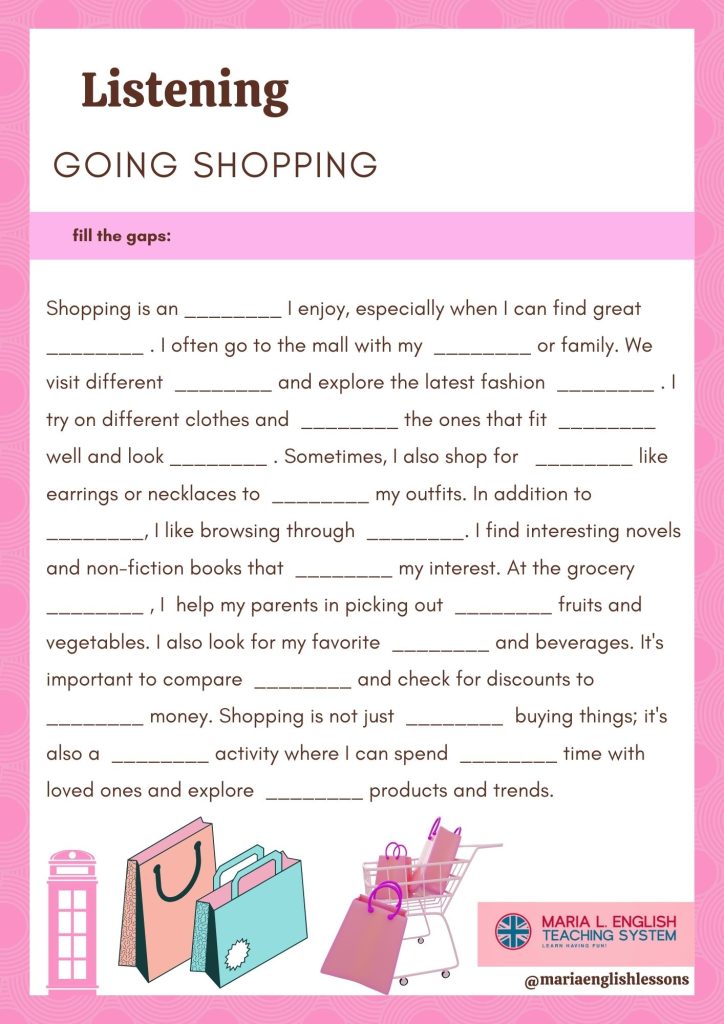 Listening

GOING SHOPPING

fill the gaps:

Shopping is an ________ I enjoy, especially when I can find great ________ . I often go to the mall with my ________ or family. We visit different ________ and explore the latest fashion ________ . I try on different clothes and ________ the ones that fit ________ well and look ________ . Sometimes, I also shop for ________ like earrings or necklaces to ________ my outfits. In addition to ________, I like browsing through ________. I find interesting novels and non-fiction books that ________ my interest. At the grocery ________ , I help my parents in picking out ________ fruits and vegetables. I also look for my favorite ________ and beverages. It's important to compare ________ and check for discounts to ________ money. Shopping is not just ________ buying things; it's also a ________ activity where I can spend ________ time with loved ones and explore ________ products and trends.

MARIA L. ENGLISH TEACHING SYSTEM
LEARN HAVING FUN!

@mariaenglishlessons